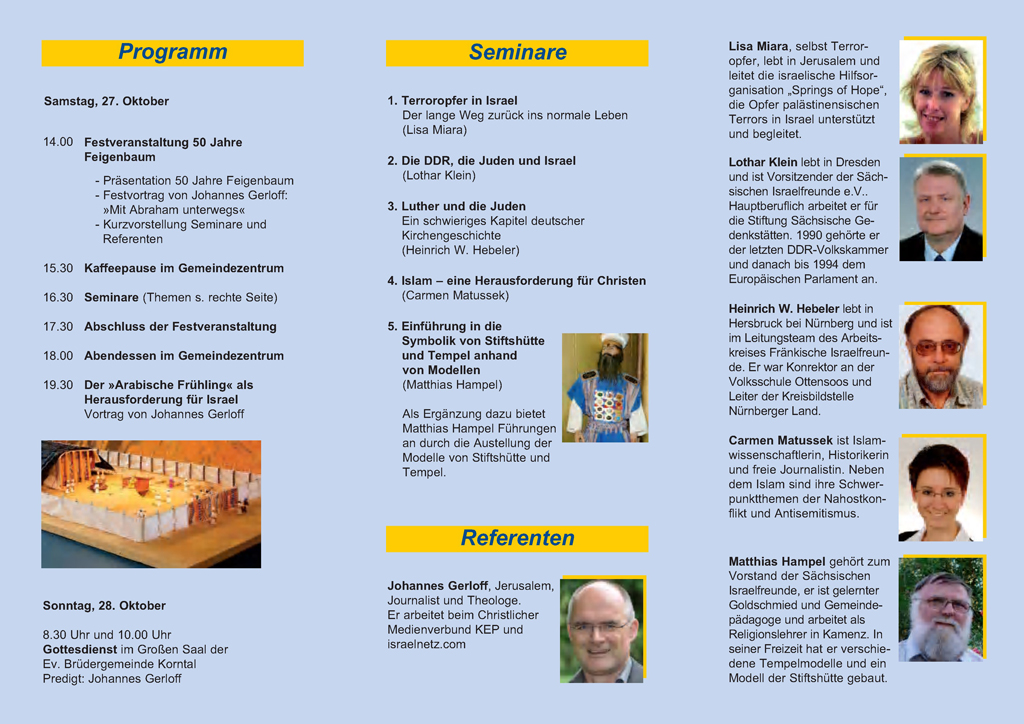 Programm

Samstag, 27. Oktober

14.00 Festveranstaltung 50 Jahre Feigenbaum
- Präsentation 50 Jahre Feigenbaum
- Festvortrag von Johannes Gerloff: »Mit Abraham unterwegs«
- Kurzvorstellung Seminare und Referenten

15.30 Kaffeepause im Gemeindezentrum

16.30 Seminare (Themen s. rechte Seite)

17.30 Abschluss der Festveranstaltung

18.00 Abendessen im Gemeindezentrum

19.30 Der »Arabische Frühling« als Herausforderung für Israel
Vortrag von Johannes Gerloff

Sonntag, 28. Oktober

8.30 Uhr und 10.00 Uhr
Gottesdienst im Großen Saal der Ev. Brüdergemeinde Korntal
Predigt: Johannes Gerloff

Seminare

1. Terroropfer in Israel
Der lange Weg zurück ins normale Leben
(Lisa Miara)

2. Die DDR, die Juden und Israel
(Lothar Klein)

3. Luther und die Juden
Ein schwieriges Kapitel deutscher Kirchengeschichte
(Heinrich W. Hebeler)

4. Islam – eine Herausforderung für Christen
(Carmen Matussek)

5. Einführung in die Symbolik von Stiftshütte und Tempel anhand von Modellen
(Matthias Hampel)

Als Ergänzung dazu bietet Matthias Hampel Führungen an durch die Austellung der Modelle von Stiftshütte und Tempel.

Referenten

Johannes Gerloff, Jerusalem, Journalist und Theologe. Er arbeitet beim Christlicher Medienverbund KEP und israelnetz.com

Lisa Miara, selbst Terroropfer, lebt in Jerusalem und leitet die israelische Hilfsorganisation „Springs of Hope“, die Opfer palästinensischen Terrors in Israel unterstützt und begleitet.

Lothar Klein lebt in Dresden und ist Vorsitzender der Sächsischen Israelfreunde e.V.. Hauptberuflich arbeitet er für die Stiftung Sächsische Gedenkstätten. 1990 gehörte er der letzten DDR-Volkskammer und danach bis 1994 dem Europäischen Parlament an.

Heinrich W. Hebeler lebt in Hersbruck bei Nürnberg und ist im Leitungsteam des Arbeitskreises Fränkische Israelfreunde. Er war Konrektor an der Volksschule Ottensoos und Leiter der Kreisbildstelle Nürnberger Land.

Carmen Matussek ist Islamwissenschaftlerin, Historikerin und freie Journalistin. Neben dem Islam sind ihre Schwerpunktthemen der Nahostkonflikt und Antisemitismus.

Matthias Hampel gehört zum Vorstand der Sächsischen Israelfreunde, er ist gelernter Goldschmied und Gemeindepädagoge und arbeitet als Religionslehrer in Kamenz. In seiner Freizeit hat er verschiedene Tempelmodelle und ein Modell der Stiftshütte gebaut.